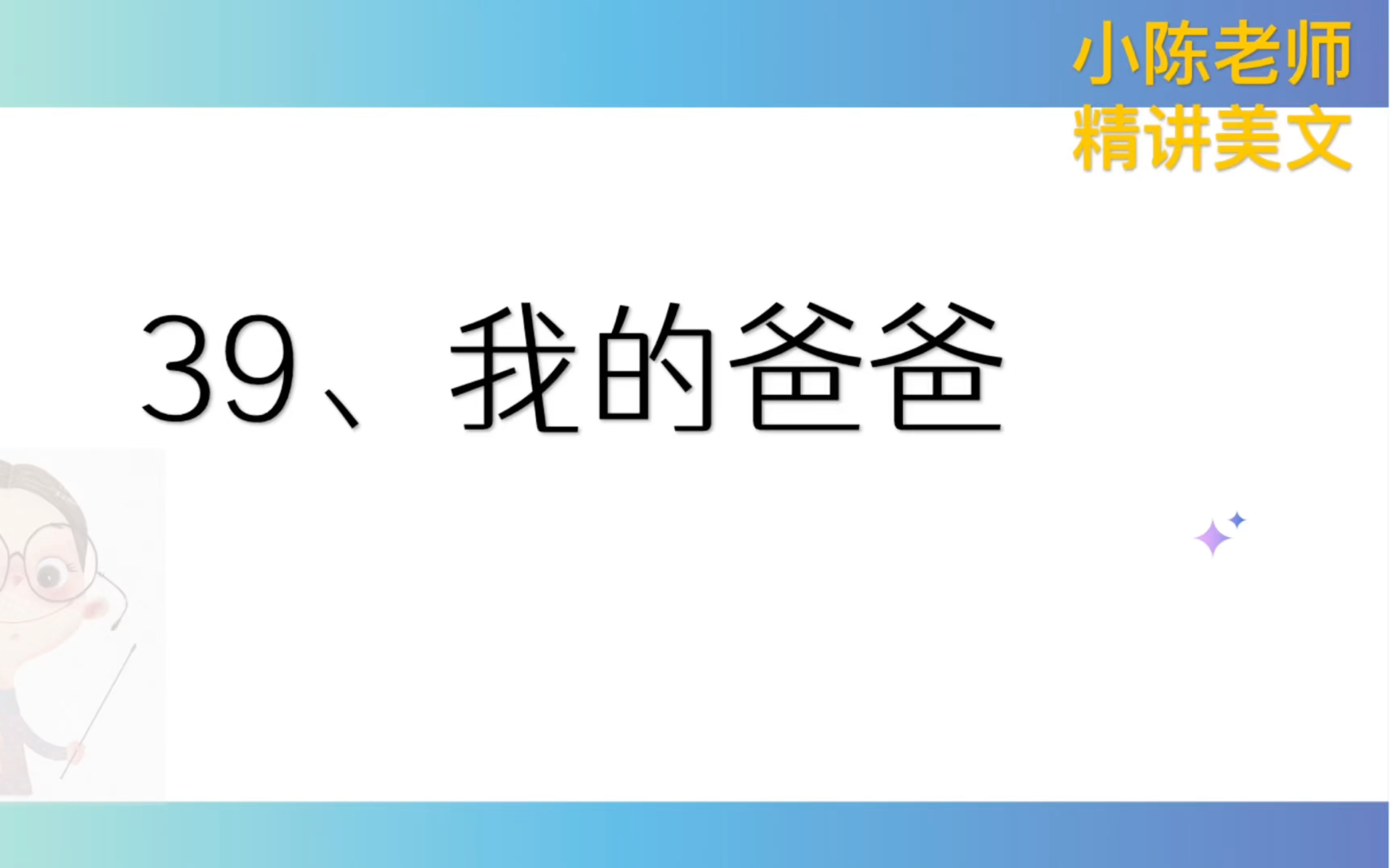 小陈老师
精讲美文

39、我的爸爸